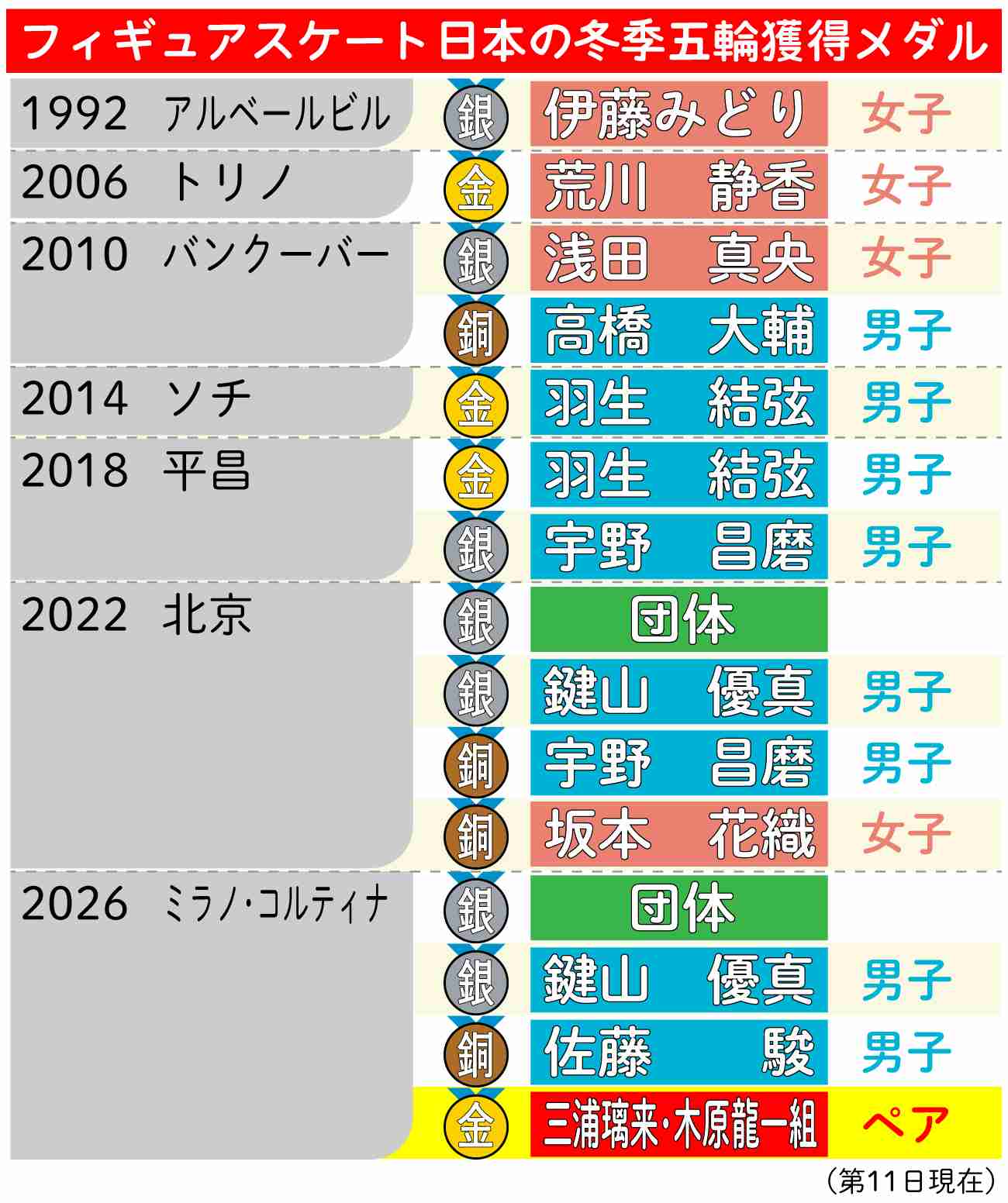 フィギュアスケート日本の冬季五輪獲得メダル

| | | | |
|---|---|---|---|
| 1992 アルベールビル | 銀 | 伊藤みどり | 女子 |
| 2006 トリノ | 金 | 荒川　静香 | 女子 |
| 2010 バンクーバー | 銀 | 浅田　真央 | 女子 |
| | 銅 | 高橋　大輔 | 男子 |
| 2014 ソチ | 金 | 羽生　結弦 | 男子 |
| 2018 平昌 | 金 | 羽生　結弦 | 男子 |
| | 銀 | 宇野　昌磨 | 男子 |
| 2022 北京 | 銀 | 団体 | |
| | 銀 | 鍵山　優真 | 男子 |
| | 銅 | 宇野　昌磨 | 男子 |
| | 銅 | 坂本　花織 | 女子 |
| 2026 ミラノ・コルティナ | 銀 | 団体 | |
| | 銀 | 鍵山　優真 | 男子 |
| | 銅 | 佐藤　駿 | 男子 |
| | 金 | 三浦璃来・木原龍一組 | ペア |

（第11日現在）